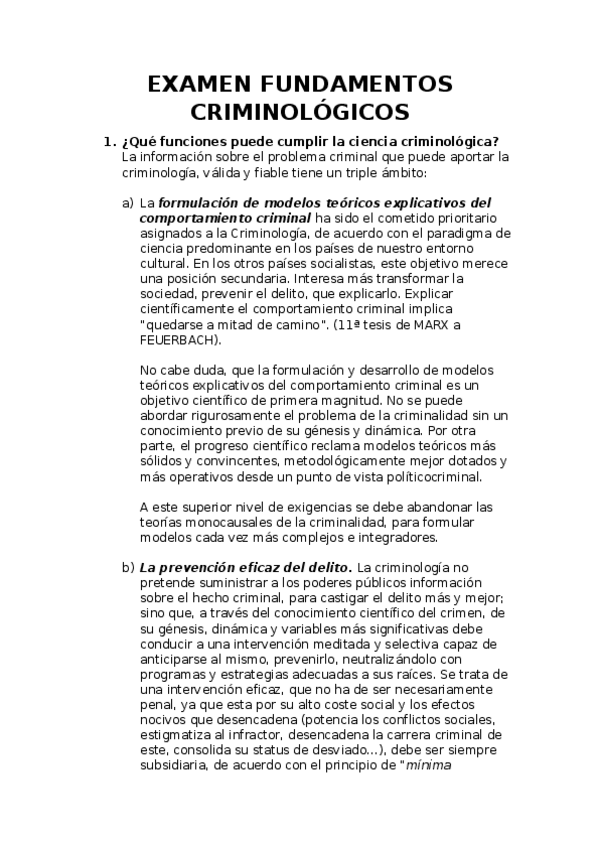 EXAMEN FUNDAMENTOS CRIMINOLÓGICOS

1. ¿Qué funciones puede cumplir la ciencia criminológica?
La información sobre el problema criminal que puede aportar la criminología, válida y fiable tiene un triple ámbito:

a) La formulación de modelos teóricos explicativos del comportamiento criminal ha sido el cometido prioritario asignados a la Criminología, de acuerdo con el paradigma de ciencia predominante en los países de nuestro entorno cultural. En los otros países socialistas, este objetivo merece una posición secundaria. Interesa más transformar la sociedad, prevenir el delito, que explicarlo. Explicar científicamente el comportamiento criminal implica "quedarse a mitad de camino". (11ª tesis de MARX a FEUERBACH).

No cabe duda, que la formulación y desarrollo de modelos teóricos explicativos del comportamiento criminal es un objetivo científico de primera magnitud. No se puede abordar rigurosamente el problema de la criminalidad sin un conocimiento previo de su génesis y dinámica. Por otra parte, el progreso científico reclama modelos teóricos más sólidos y convincentes, metodológicamente mejor dotados y más operativos desde un punto de vista políticocriminal.

A este superior nivel de exigencias se debe abandonar las teorías monocausales de la criminalidad, para formular modelos cada vez más complejos e integradores.

b) La prevención eficaz del delito. La criminología no pretende suministrar a los poderes públicos información sobre el hecho criminal, para castigar el delito más y mejor; sino que, a través del conocimiento científico del crimen, de su génesis, dinámica y variables más significativas debe conducir a una intervención meditada y selectiva capaz de anticiparse al mismo, prevenirlo, neutralizándolo con programas y estrategias adecuadas a sus raíces. Se trata de una intervención eficaz, que no ha de ser necesariamente penal, ya que esta por su alto coste social y los efectos nocivos que desencadena (potencia los conflictos sociales, estigmatiza al infractor, desencadena la carrera criminal de este, consolida su status de desviado...), debe ser siempre subsidiaria, de acuerdo con el principio de "mínima